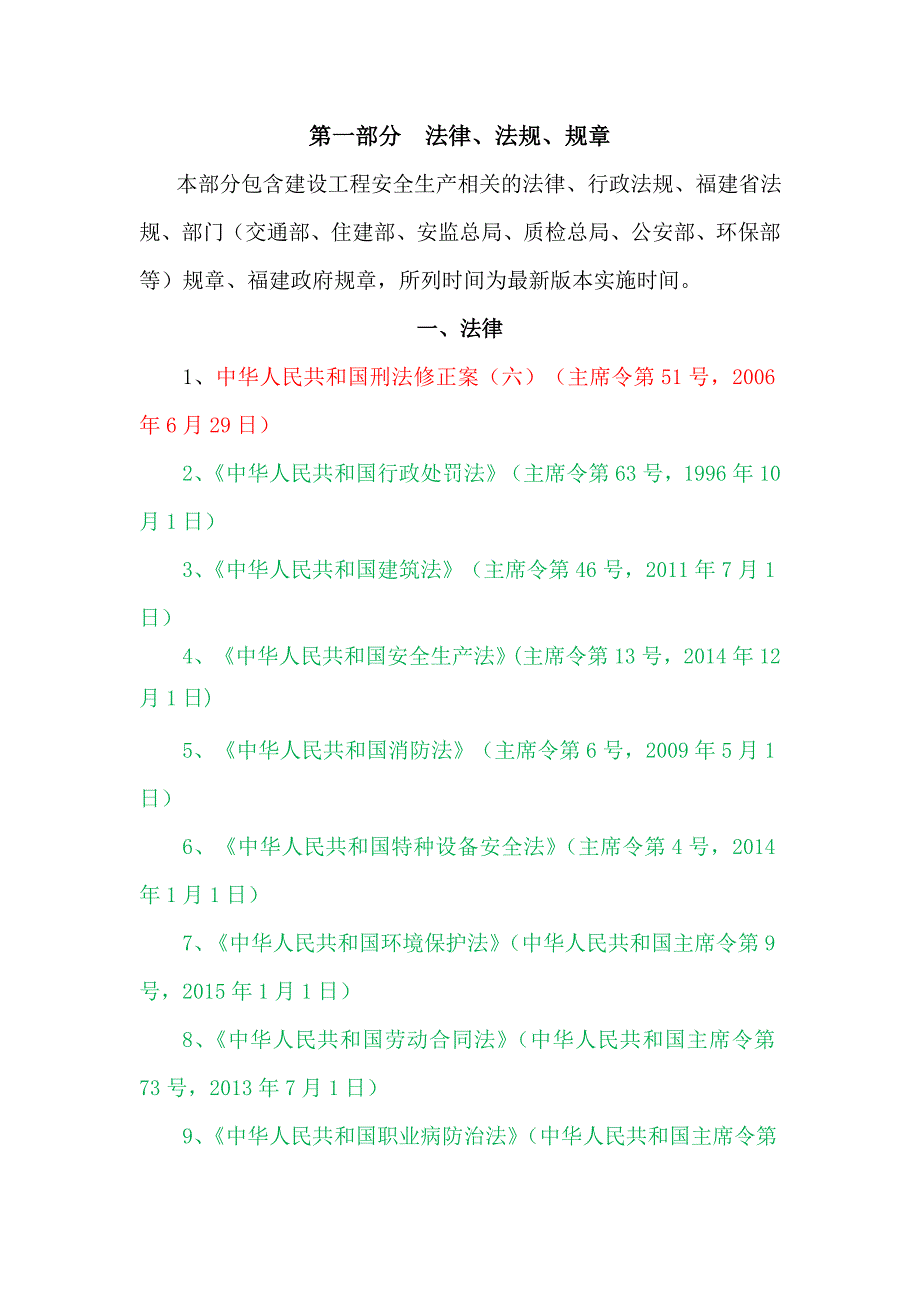 第一部分　法律、法规、规章

本部分包含建设工程安全生产相关的法律、行政法规、福建省法规、部门（交通部、住建部、安监总局、质检总局、公安部、环保部等）规章、福建政府规章，所列时间为最新版本实施时间。

一、法律

1、中华人民共和国刑法修正案（六）（主席令第 51 号，2006 年 6 月 29 日）

2、《中华人民共和国行政处罚法》（主席令第 63 号，1996 年 10 月 1 日）

3、《中华人民共和国建筑法》（主席令第 46 号，2011 年 7 月 1 日）

4、《中华人民共和国安全生产法》(主席令第 13 号，2014 年 12 月 1 日)

5、《中华人民共和国消防法》（主席令第 6 号，2009 年 5 月 1 日）

6、《中华人民共和国特种设备安全法》(主席令第 4 号，2014 年 1 月 1 日）

7、《中华人民共和国环境保护法》(中华人民共和国主席令第 9 号，2015 年 1 月 1 日）

8、《中华人民共和国劳动合同法》(中华人民共和国主席令第 73 号，2013 年 7 月 1 日）

9、《中华人民共和国职业病防治法》(中华人民共和国主席令第